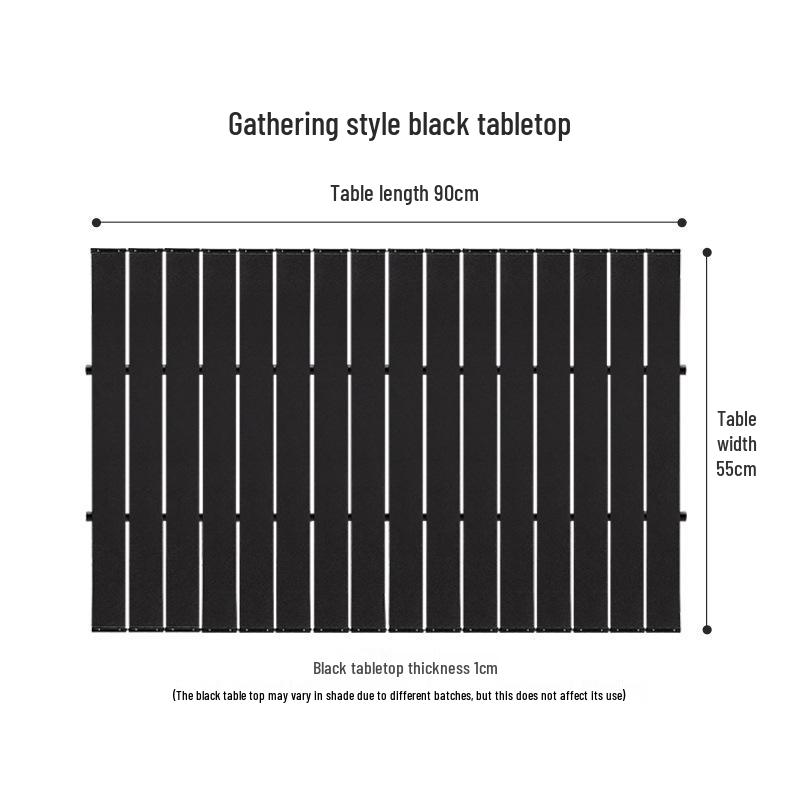 Gathering style black tabletop

Table length 90cm

Table width 55cm

Black tabletop thickness 1cm

(The black table top may vary in shade due to different batches, but this does not affect its use)